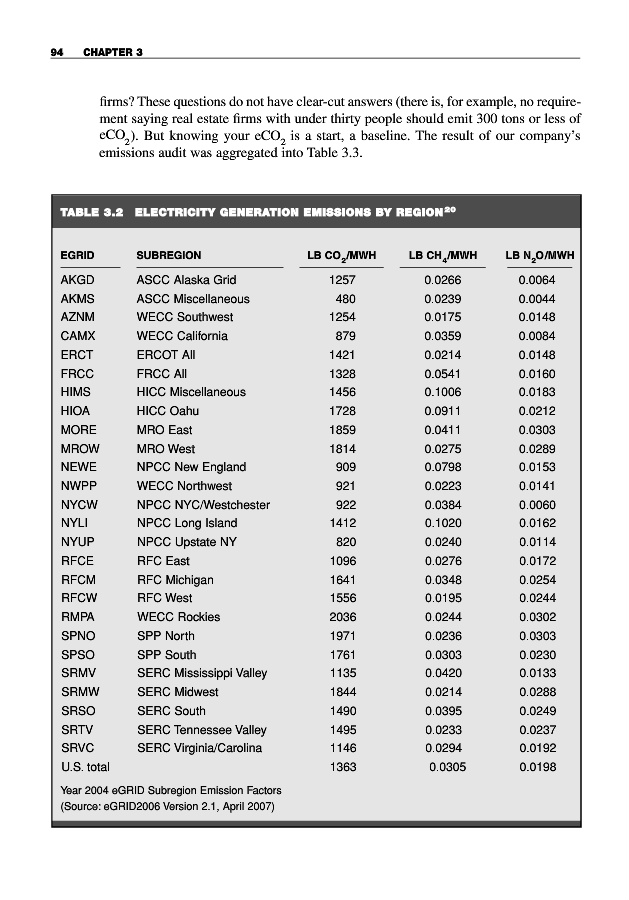 94 CHAPTER 3

firms? These questions do not have clear-cut answers (there is, for example, no requirement saying real estate firms with under thirty people should emit 300 tons or less of $eCO_2$). But knowing your $eCO_2$ is a start, a baseline. The result of our company's emissions audit was aggregated into Table 3.3.

TABLE 3.2 ELECTRICITY GENERATION EMISSIONS BY REGION$^{20}$

| EGRID | SUBREGION | LB $CO_2$/MWH | LB $CH_4$/MWH | LB $N_2O$/MWH |
|---|---|---|---|---|
| AKGD | ASCC Alaska Grid | 1257 | 0.0266 | 0.0064 |
| AKMS | ASCC Miscellaneous | 480 | 0.0239 | 0.0044 |
| AZNM | WECC Southwest | 1254 | 0.0175 | 0.0148 |
| CAMX | WECC California | 879 | 0.0359 | 0.0084 |
| ERCT | ERCOT All | 1421 | 0.0214 | 0.0148 |
| FRCC | FRCC All | 1328 | 0.0541 | 0.0160 |
| HIMS | HICC Miscellaneous | 1456 | 0.1006 | 0.0183 |
| HIOA | HICC Oahu | 1728 | 0.0911 | 0.0212 |
| MORE | MRO East | 1859 | 0.0411 | 0.0303 |
| MROW | MRO West | 1814 | 0.0275 | 0.0289 |
| NEWE | NPCC New England | 909 | 0.0798 | 0.0153 |
| NWPP | WECC Northwest | 921 | 0.0223 | 0.0141 |
| NYCW | NPCC NYC/Westchester | 922 | 0.0384 | 0.0060 |
| NYLI | NPCC Long Island | 1412 | 0.1020 | 0.0162 |
| NYUP | NPCC Upstate NY | 820 | 0.0240 | 0.0114 |
| RFCE | RFC East | 1096 | 0.0276 | 0.0172 |
| RFCM | RFC Michigan | 1641 | 0.0348 | 0.0254 |
| RFCW | RFC West | 1556 | 0.0195 | 0.0244 |
| RMPA | WECC Rockies | 2036 | 0.0244 | 0.0302 |
| SPNO | SPP North | 1971 | 0.0236 | 0.0303 |
| SPSO | SPP South | 1761 | 0.0303 | 0.0230 |
| SRMV | SERC Mississippi Valley | 1135 | 0.0420 | 0.0133 |
| SRMW | SERC Midwest | 1844 | 0.0214 | 0.0288 |
| SRSO | SERC South | 1490 | 0.0395 | 0.0249 |
| SRTV | SERC Tennessee Valley | 1495 | 0.0233 | 0.0237 |
| SRVC | SERC Virginia/Carolina | 1146 | 0.0294 | 0.0192 |
| U.S. total | | 1363 | 0.0305 | 0.0198 |

Year 2004 eGRID Subregion Emission Factors
(Source: eGRID2006 Version 2.1, April 2007)